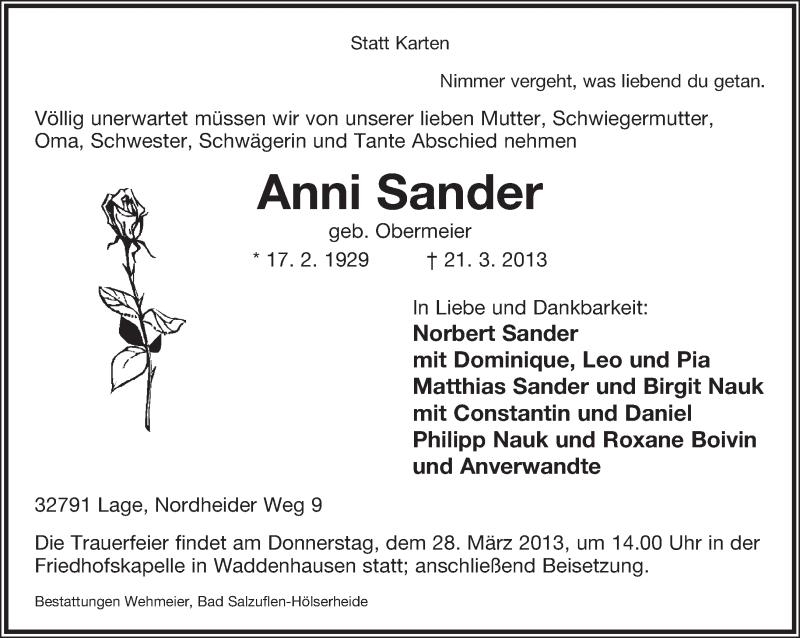 Statt Karten

Nimmer vergeht, was liebend du getan.

Völlig unerwartet müssen wir von unserer lieben Mutter, Schwiegermutter, Oma, Schwester, Schwägerin und Tante Abschied nehmen

Anni Sander

geb. Obermeier

* 17. 2. 1929 † 21. 3. 2013

In Liebe und Dankbarkeit:
Norbert Sander
mit Dominique, Leo und Pia
Matthias Sander und Birgit Nauk
mit Constantin und Daniel
Philipp Nauk und Roxane Boivin
und Anverwandte

32791 Lage, Nordheider Weg 9

Die Trauerfeier findet am Donnerstag, dem 28. März 2013, um 14.00 Uhr in der Friedhofskapelle in Waddenhausen statt; anschließend Beisetzung.

Bestattungen Wehmeier, Bad Salzuflen-Hölserheide